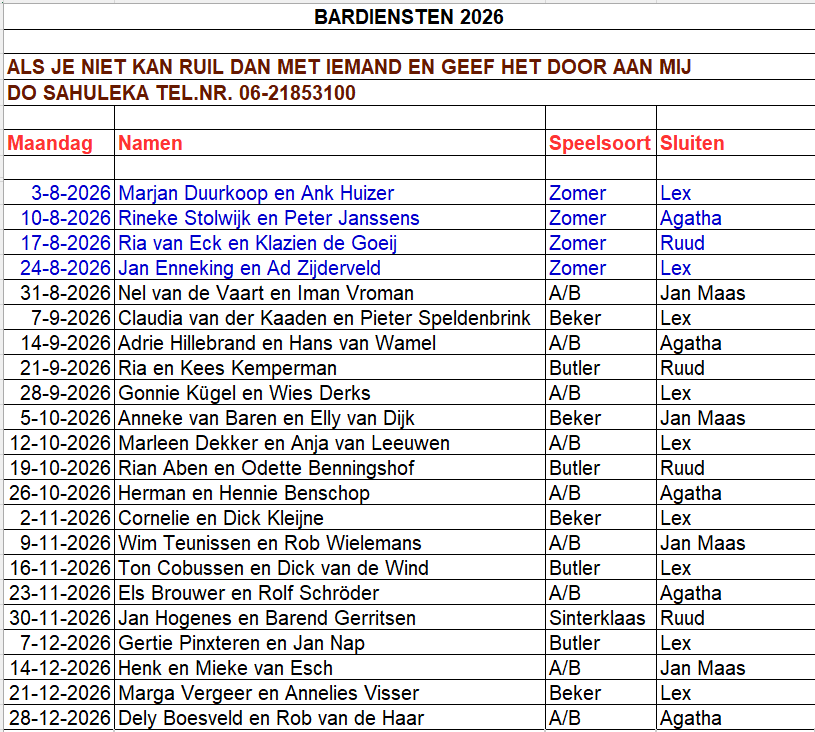 BARDIENSTEN 2026

ALS JE NIET KAN RUIL DAN MET IEMAND EN GEEF HET DOOR AAN MIJ
DO SAHULEKA TEL.NR. 06-21853100

| Maandag | Namen | Speelsoort | Sluiten |
|---|---|---|---|
| 3-8-2026 | Marjan Duurkoop en Ank Huizer | Zomer | Lex |
| 10-8-2026 | Rineke Stolwijk en Peter Janssens | Zomer | Agatha |
| 17-8-2026 | Ria van Eck en Klazien de Goeij | Zomer | Ruud |
| 24-8-2026 | Jan Enneking en Ad Zijderveld | Zomer | Lex |
| 31-8-2026 | Nel van de Vaart en Iman Vroman | A/B | Jan Maas |
| 7-9-2026 | Claudia van der Kaaden en Pieter Speldenbrink | Beker | Lex |
| 14-9-2026 | Adrie Hillebrand en Hans van Wamel | A/B | Agatha |
| 21-9-2026 | Ria en Kees Kemperman | Butler | Ruud |
| 28-9-2026 | Gonnie Kügel en Wies Derks | A/B | Lex |
| 5-10-2026 | Anneke van Baren en Elly van Dijk | Beker | Jan Maas |
| 12-10-2026 | Marleen Dekker en Anja van Leeuwen | A/B | Lex |
| 19-10-2026 | Rian Aben en Odette Benningshof | Butler | Ruud |
| 26-10-2026 | Herman en Hennie Benschop | A/B | Agatha |
| 2-11-2026 | Cornelie en Dick Kleijne | Beker | Lex |
| 9-11-2026 | Wim Teunissen en Rob Wielemans | A/B | Jan Maas |
| 16-11-2026 | Ton Cobussen en Dick van de Wind | Butler | Lex |
| 23-11-2026 | Els Brouwer en Rolf Schröder | A/B | Agatha |
| 30-11-2026 | Jan Hogenes en Barend Gerritsen | Sinterklaas | Ruud |
| 7-12-2026 | Gertie Pinxteren en Jan Nap | Butler | Lex |
| 14-12-2026 | Henk en Mieke van Esch | A/B | Jan Maas |
| 21-12-2026 | Marga Vergeer en Annelies Visser | Beker | Lex |
| 28-12-2026 | Dely Boesveld en Rob van de Haar | A/B | Agatha |